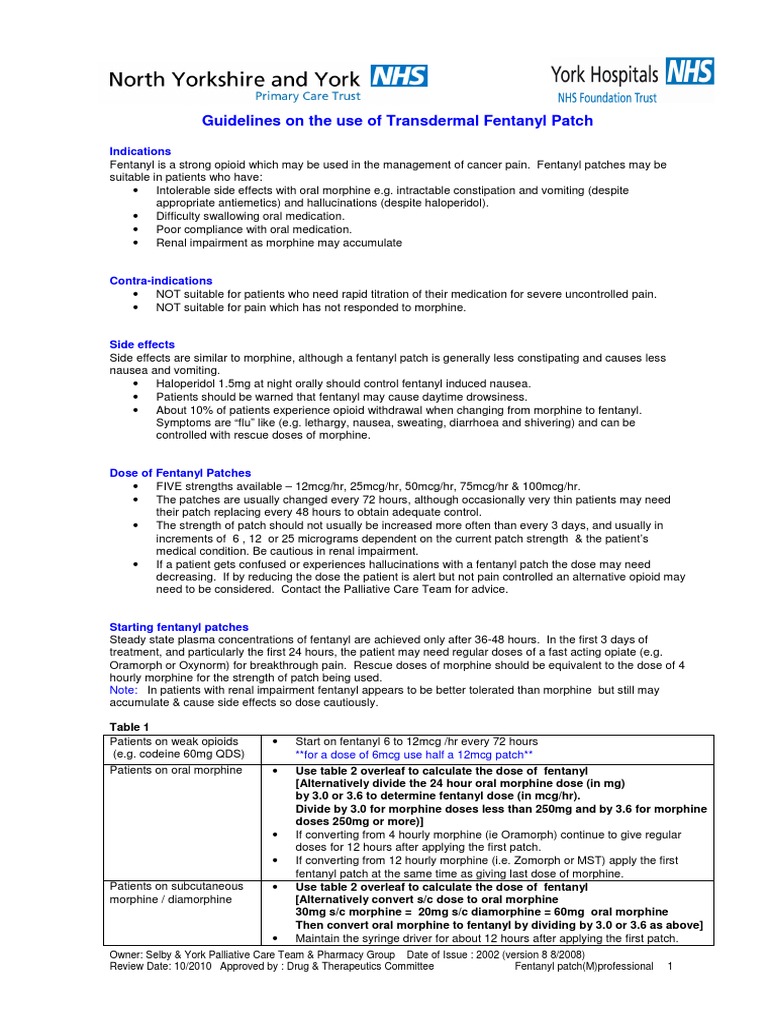 North Yorkshire and York NHS
Primary Care Trust

York Hospitals NHS
NHS Foundation Trust

Guidelines on the use of Transdermal Fentanyl Patch

Indications
Fentanyl is a strong opioid which may be used in the management of cancer pain. Fentanyl patches may be suitable in patients who have:
• Intolerable side effects with oral morphine e.g. intractable constipation and vomiting (despite appropriate antiemetics) and hallucinations (despite haloperidol).
• Difficulty swallowing oral medication.
• Poor compliance with oral medication.
• Renal impairment as morphine may accumulate

Contra-indications
• NOT suitable for patients who need rapid titration of their medication for severe uncontrolled pain.
• NOT suitable for pain which has not responded to morphine.

Side effects
Side effects are similar to morphine, although a fentanyl patch is generally less constipating and causes less nausea and vomiting.
• Haloperidol 1.5mg at night orally should control fentanyl induced nausea.
• Patients should be warned that fentanyl may cause daytime drowsiness.
• About 10% of patients experience opioid withdrawal when changing from morphine to fentanyl. Symptoms are "flu" like (e.g. lethargy, nausea, sweating, diarrhoea and shivering) and can be controlled with rescue doses of morphine.

Dose of Fentanyl Patches
• FIVE strengths available – 12mcg/hr, 25mcg/hr, 50mcg/hr, 75mcg/hr & 100mcg/hr.
• The patches are usually changed every 72 hours, although occasionally very thin patients may need their patch replacing every 48 hours to obtain adequate control.
• The strength of patch should not usually be increased more often than every 3 days, and usually in increments of 6 , 12 or 25 micrograms dependent on the current patch strength & the patient's medical condition. Be cautious in renal impairment.
• If a patient gets confused or experiences hallucinations with a fentanyl patch the dose may need decreasing. If by reducing the dose the patient is alert but not pain controlled an alternative opioid may need to be considered. Contact the Palliative Care Team for advice.

Starting fentanyl patches
Steady state plasma concentrations of fentanyl are achieved only after 36-48 hours. In the first 3 days of treatment, and particularly the first 24 hours, the patient may need regular doses of a fast acting opiate (e.g. Oramorph or Oxynorm) for breakthrough pain. Rescue doses of morphine should be equivalent to the dose of 4 hourly morphine for the strength of patch being used.
Note: In patients with renal impairment fentanyl appears to be better tolerated than morphine but still may accumulate & cause side effects so dose cautiously.

Table 1
| | |
|---|---|
| Patients on weak opioids (e.g. codeine 60mg QDS) | • Start on fentanyl 6 to 12mcg /hr every 72 hours **for a dose of 6mcg use half a 12mcg patch** |
| Patients on oral morphine | • Use table 2 overleaf to calculate the dose of fentanyl [Alternatively divide the 24 hour oral morphine dose (in mg) by 3.0 or 3.6 to determine fentanyl dose (in mcg/hr). Divide by 3.0 for morphine doses less than 250mg and by 3.6 for morphine doses 250mg or more)] • If converting from 4 hourly morphine (ie Oramorph) continue to give regular doses for 12 hours after applying the first patch. • If converting from 12 hourly morphine (i.e. Zomorph or MST) apply the first fentanyl patch at the same time as giving last dose of morphine. |
| Patients on subcutaneous morphine / diamorphine | • Use table 2 overleaf to calculate the dose of fentanyl [Alternatively convert s/c dose to oral morphine 30mg s/c morphine = 20mg s/c diamorphine = 60mg oral morphine Then convert oral morphine to fentanyl by dividing by 3.0 or 3.6 as above] • Maintain the syringe driver for about 12 hours after applying the first patch. |

Owner: Selby & York Palliative Care Team & Pharmacy Group Date of Issue : 2002 (version 8 8/2008)
Review Date: 10/2010 Approved by : Drug & Therapeutics Committee Fentanyl patch(M)professional 1